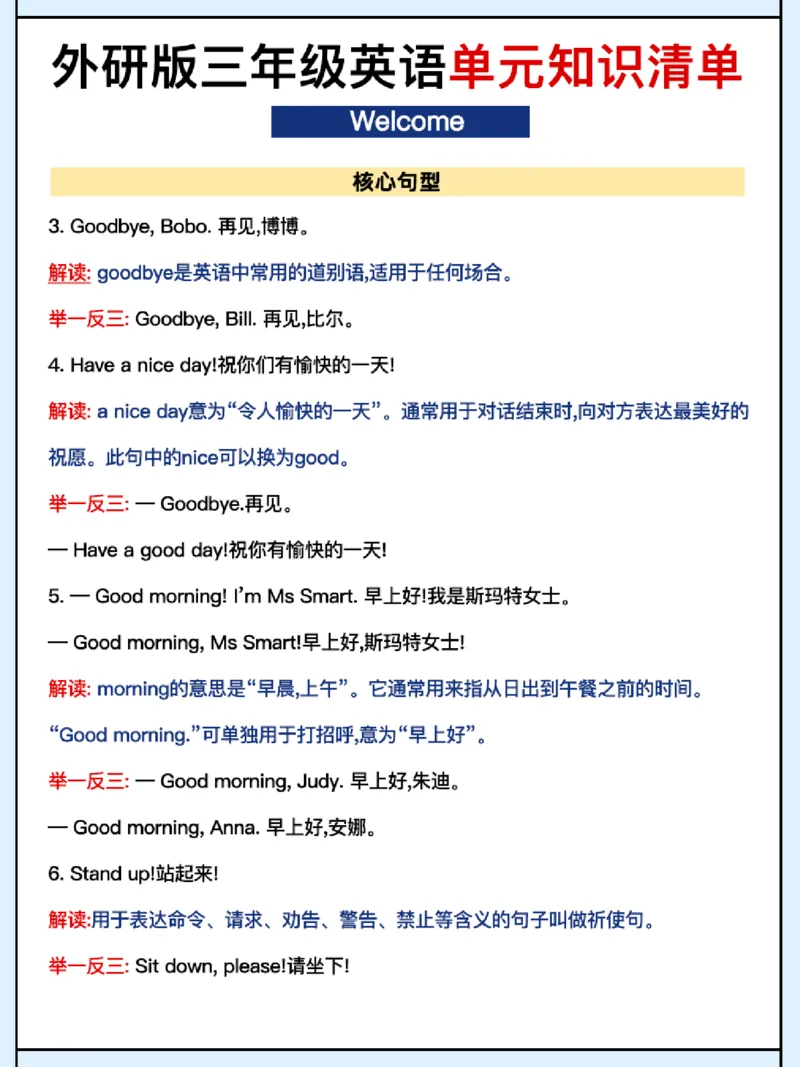 外研版三年级英语单元知识清单

Welcome

核心句型

3. Goodbye, Bobo. 再见,博博。

解读: goodbye是英语中常用的道别语,适用于任何场合。

举一反三: Goodbye, Bill. 再见,比尔。

4. Have a nice day!祝你们有愉快的一天!

解读: a nice day意为“令人愉快的一天”。通常用于对话结束时,向对方表达最美好的祝愿。此句中的nice可以换为good。

举一反三: — Goodbye.再见。

— Have a good day!祝你有愉快的一天!

5. — Good morning! I'm Ms Smart. 早上好!我是斯玛特女士。

— Good morning, Ms Smart!早上好,斯玛特女士!

解读: morning的意思是“早晨,上午”。它通常用来指从日出到午餐之前的时间。“Good morning.”可单独用于打招呼,意为“早上好”。

举一反三: — Good morning, Judy. 早上好,朱迪。

— Good morning, Anna. 早上好,安娜。

6. Stand up!站起来!

解读:用于表达命令、请求、劝告、警告、禁止等含义的句子叫做祈使句。

举一反三: Sit down, please!请坐下!